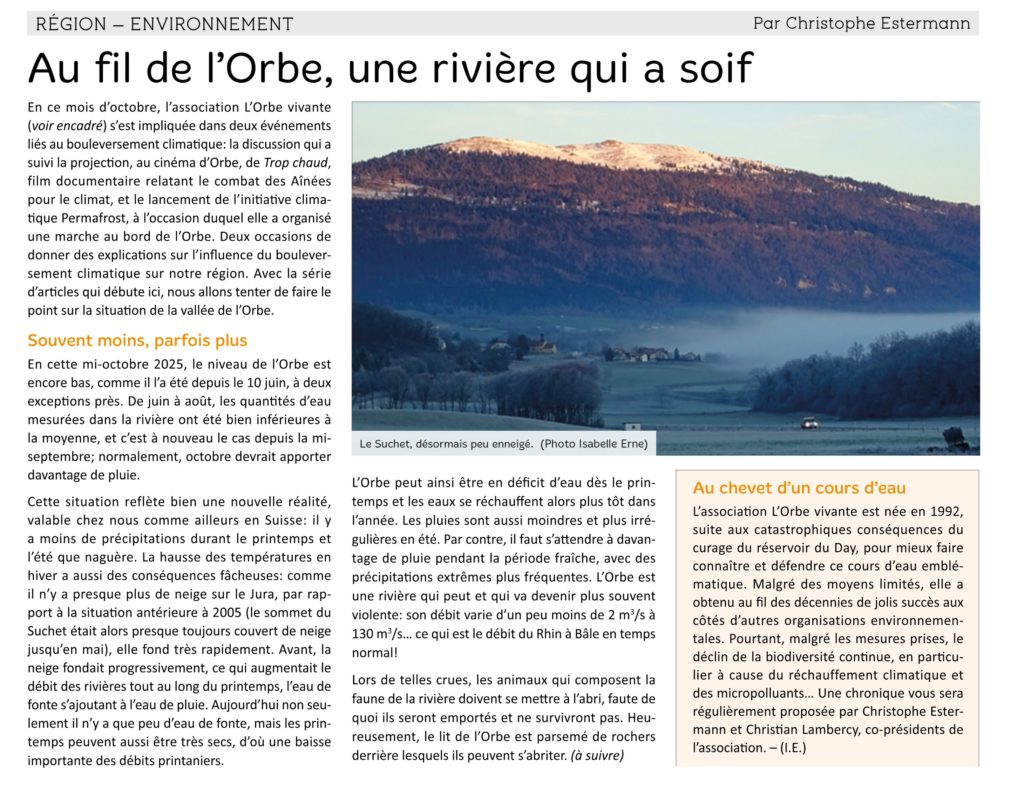 RÉGION – ENVIRONNEMENT

Par Christophe Estermann

Au fil de l'Orbe, une rivière qui a soif

En ce mois d'octobre, l'association L'Orbe vivante (voir encadré) s'est impliquée dans deux événements liés au bouleversement climatique: la discussion qui a suivi la projection, au cinéma d'Orbe, de Trop chaud, film documentaire relatant le combat des Aînées pour le climat, et le lancement de l'initiative climatique Permafrost, à l'occasion duquel elle a organisé une marche au bord de l'Orbe. Deux occasions de donner des explications sur l'influence du bouleversement climatique sur notre région. Avec la série d'articles qui débute ici, nous allons tenter de faire le point sur la situation de la vallée de l'Orbe.

Souvent moins, parfois plus

En cette mi-octobre 2025, le niveau de l'Orbe est encore bas, comme il l'a été depuis le 10 juin, à deux exceptions près. De juin à août, les quantités d'eau mesurées dans la rivière ont été bien inférieures à la moyenne, et c'est à nouveau le cas depuis la mi-septembre; normalement, octobre devrait apporter davantage de pluie.

Cette situation reflète bien une nouvelle réalité, valable chez nous comme ailleurs en Suisse: il y a moins de précipitations durant le printemps et l'été que naguère. La hausse des températures en hiver a aussi des conséquences fâcheuses: comme il n'y a presque plus de neige sur le Jura, par rapport à la situation antérieure à 2005 (le sommet du Suchet était alors presque toujours couvert de neige jusqu'en mai), elle fond très rapidement. Avant, la neige fondait progressivement, ce qui augmentait le débit des rivières tout au long du printemps, l'eau de fonte s'ajoutant à l'eau de pluie. Aujourd'hui non seulement il n'y a que peu d'eau de fonte, mais les printemps peuvent aussi être très secs, d'où une baisse importante des débits printaniers.

Le Suchet, désormais peu enneigé. (Photo Isabelle Erne)

L'Orbe peut ainsi être en déficit d'eau dès le printemps et les eaux se réchauffent alors plus tôt dans l'année. Les pluies sont aussi moindres et plus irrégulières en été. Par contre, il faut s'attendre à davantage de pluie pendant la période fraîche, avec des précipitations extrêmes plus fréquentes. L'Orbe est une rivière qui peut et qui va devenir plus souvent violente: son débit varie d'un peu moins de 2 m$^3$/s à 130 m$^3$/s… ce qui est le débit du Rhin à Bâle en temps normal!

Lors de telles crues, les animaux qui composent la faune de la rivière doivent se mettre à l'abri, faute de quoi ils seront emportés et ne survivront pas. Heureusement, le lit de l'Orbe est parsemé de rochers derrière lesquels ils peuvent s'abriter. (à suivre)

Au chevet d'un cours d'eau

L'association L'Orbe vivante est née en 1992, suite aux catastrophiques conséquences du curage du réservoir du Day, pour mieux faire connaître et défendre ce cours d'eau emblématique. Malgré des moyens limités, elle a obtenu au fil des décennies de jolis succès aux côtés d'autres organisations environnementales. Pourtant, malgré les mesures prises, le déclin de la biodiversité continue, en particulier à cause du réchauffement climatique et des micropolluants… Une chronique vous sera régulièrement proposée par Christophe Estermann et Christian Lambercy, co-présidents de l'association. – (I.E.)